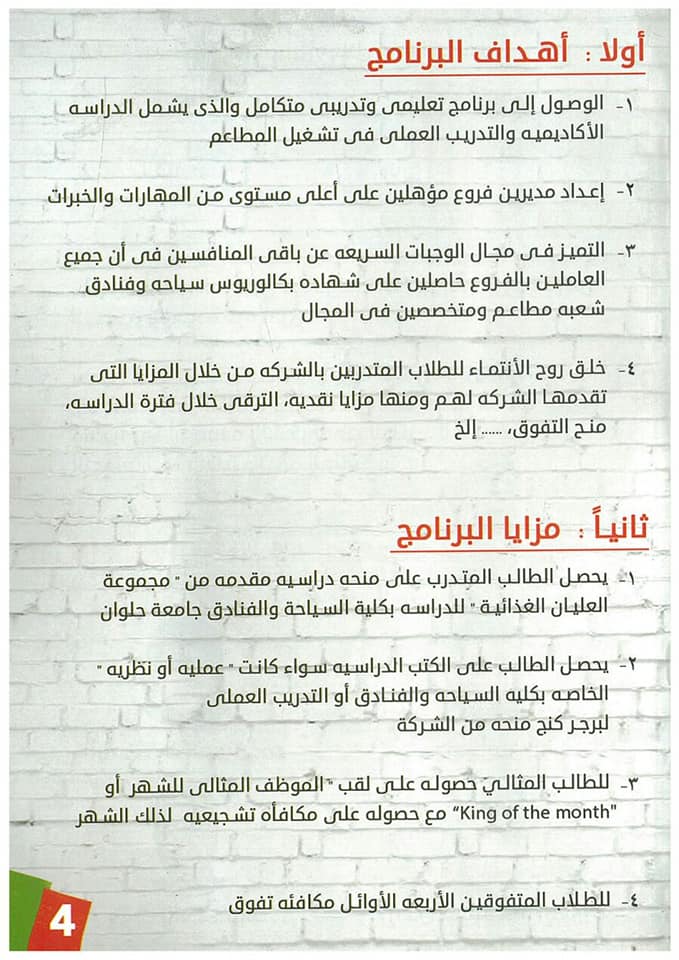 أولا : أهداف البرنامج

١- الوصول إلى برنامج تعليمى وتدريبى متكامل والذى يشمل الدراسه الأكاديميه والتدريب العملى فى تشغيل المطاعم

٢- إعداد مديرين فروع مؤهلين على أعلى مستوى من المهارات والخبرات

٣- التميز فى مجال الوجبات السريعه عن باقى المنافسين فى أن جميع العاملين بالفروع حاصلين على شهاده بكالوريوس سياحه وفنادق شعبه مطاعم ومتخصصين فى المجال

٤- خلق روح الأنتماء للطلاب المتدربين بالشركه من خلال المزايا التى تقدمها الشركه لهم ومنها مزايا نقديه، الترقى خلال فترة الدراسه، منح التفوق، ...... إلخ

ثانياً : مزايا البرنامج

١- يحصل الطالب المتدرب على منحه دراسيه مقدمه من " مجموعة العليان الغذائية " للدراسه بكلية السياحة والفنادق جامعة حلوان

٢- يحصل الطالب على الكتب الدراسيه سواء كانت " عمليه أو نظريه " الخاصه بكليه السياحه والفنادق أو التدريب العملى لبرجر كنج منحه من الشركة

٣- للطالب المثالى حصوله على لقب " الموظف المثالى للشهر أو "King of the month" مع حصوله على مكافأه تشجيعيه لذلك الشهر

٤- للطلاب المتفوقين الأربعه الأوائل مكافئه تفوق

4